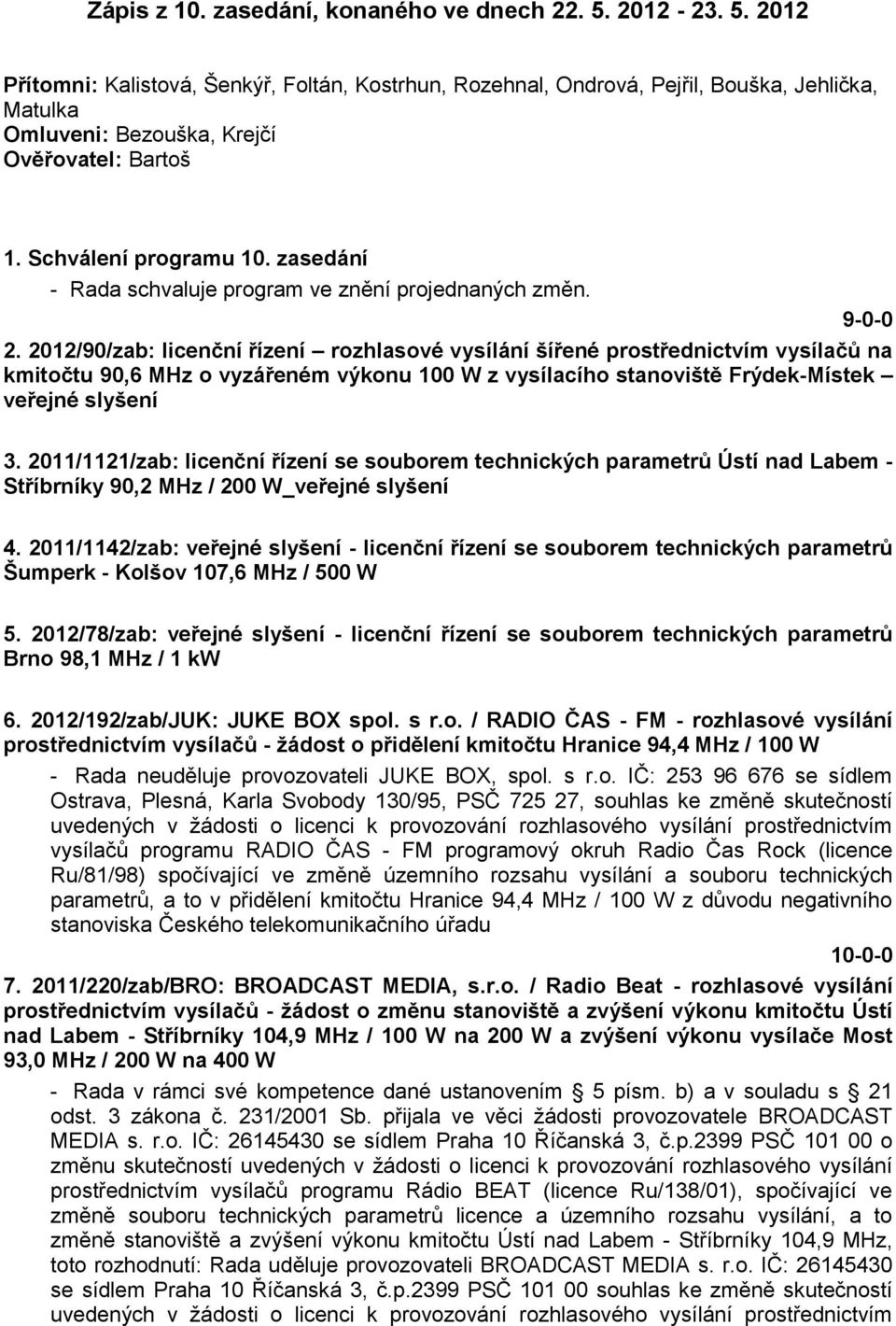 Zápis z 10. zasedání, konaného ve dnech 22. 5. 2012 - 23. 5. 2012

Přítomni: Kalistová, Šenkýř, Foltán, Kostrhun, Rozehnal, Ondrová, Pejřil, Bouška, Jehlička, Matulka
Omluveni: Bezouška, Krejčí
Ověřovatel: Bartoš

1. Schválení programu 10. zasedání
- Rada schvaluje program ve znění projednaných změn.

9-0-0

2. 2012/90/zab: licenční řízení – rozhlasové vysílání šířené prostřednictvím vysílačů na kmitočtu 90,6 MHz o vyzářeném výkonu 100 W z vysílacího stanoviště Frýdek-Místek – veřejné slyšení

3. 2011/1121/zab: licenční řízení se souborem technických parametrů Ústí nad Labem - Stříbrníky 90,2 MHz / 200 W_veřejné slyšení

4. 2011/1142/zab: veřejné slyšení - licenční řízení se souborem technických parametrů Šumperk - Kolšov 107,6 MHz / 500 W

5. 2012/78/zab: veřejné slyšení - licenční řízení se souborem technických parametrů Brno 98,1 MHz / 1 kW

6. 2012/192/zab/JUK: JUKE BOX spol. s r.o. / RADIO ČAS - FM - rozhlasové vysílání prostřednictvím vysílačů - žádost o přidělení kmitočtu Hranice 94,4 MHz / 100 W
- Rada neuděluje provozovateli JUKE BOX, spol. s r.o. IČ: 253 96 676 se sídlem Ostrava, Plesná, Karla Svobody 130/95, PSČ 725 27, souhlas ke změně skutečností uvedených v žádosti o licenci k provozování rozhlasového vysílání prostřednictvím vysílačů programu RADIO ČAS - FM programový okruh Radio Čas Rock (licence Ru/81/98) spočívající ve změně územního rozsahu vysílání a souboru technických parametrů, a to v přidělení kmitočtu Hranice 94,4 MHz / 100 W z důvodu negativního stanoviska Českého telekomunikačního úřadu

10-0-0

7. 2011/220/zab/BRO: BROADCAST MEDIA, s.r.o. / Radio Beat - rozhlasové vysílání prostřednictvím vysílačů - žádost o změnu stanoviště a zvýšení výkonu kmitočtu Ústí nad Labem - Stříbrníky 104,9 MHz / 100 W na 200 W a zvýšení výkonu vysílače Most 93,0 MHz / 200 W na 400 W
- Rada v rámci své kompetence dané ustanovením § 5 písm. b) a v souladu s § 21 odst. 3 zákona č. 231/2001 Sb. přijala ve věci žádosti provozovatele BROADCAST MEDIA s. r.o. IČ: 26145430 se sídlem Praha 10 Říčanská 3, č.p.2399 PSČ 101 00 o změnu skutečností uvedených v žádosti o licenci k provozování rozhlasového vysílání prostřednictvím vysílačů programu Rádio BEAT (licence Ru/138/01), spočívající ve změně souboru technických parametrů licence a územního rozsahu vysílání, a to změně stanoviště a zvýšení výkonu kmitočtu Ústí nad Labem - Stříbrníky 104,9 MHz, toto rozhodnutí: Rada uděluje provozovateli BROADCAST MEDIA s. r.o. IČ: 26145430 se sídlem Praha 10 Říčanská 3, č.p.2399 PSČ 101 00 souhlas ke změně skutečností uvedených v žádosti o licenci k provozování rozhlasového vysílání prostřednictvím